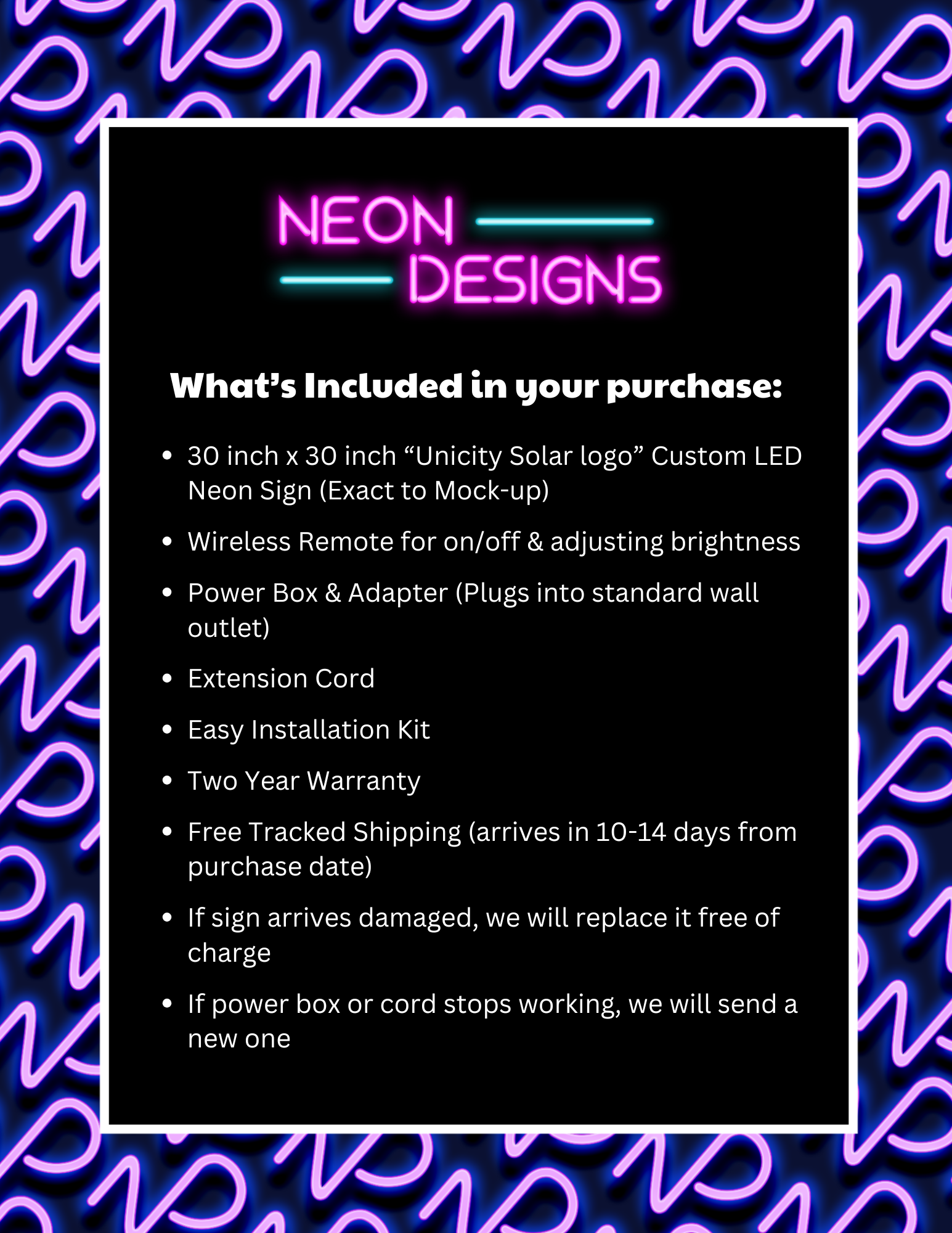 NEON
DESIGNS

What's Included in your purchase:

• 30 inch x 30 inch "Unicity Solar logo" Custom LED Neon Sign (Exact to Mock-up)
• Wireless Remote for on/off & adjusting brightness
• Power Box & Adapter (Plugs into standard wall outlet)
• Extension Cord
• Easy Installation Kit
• Two Year Warranty
• Free Tracked Shipping (arrives in 10-14 days from purchase date)
• If sign arrives damaged, we will replace it free of charge
• If power box or cord stops working, we will send a new one